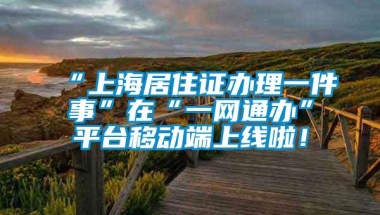 “上海居住证办理一件事”在“一网通办”平台移动端上线啦！